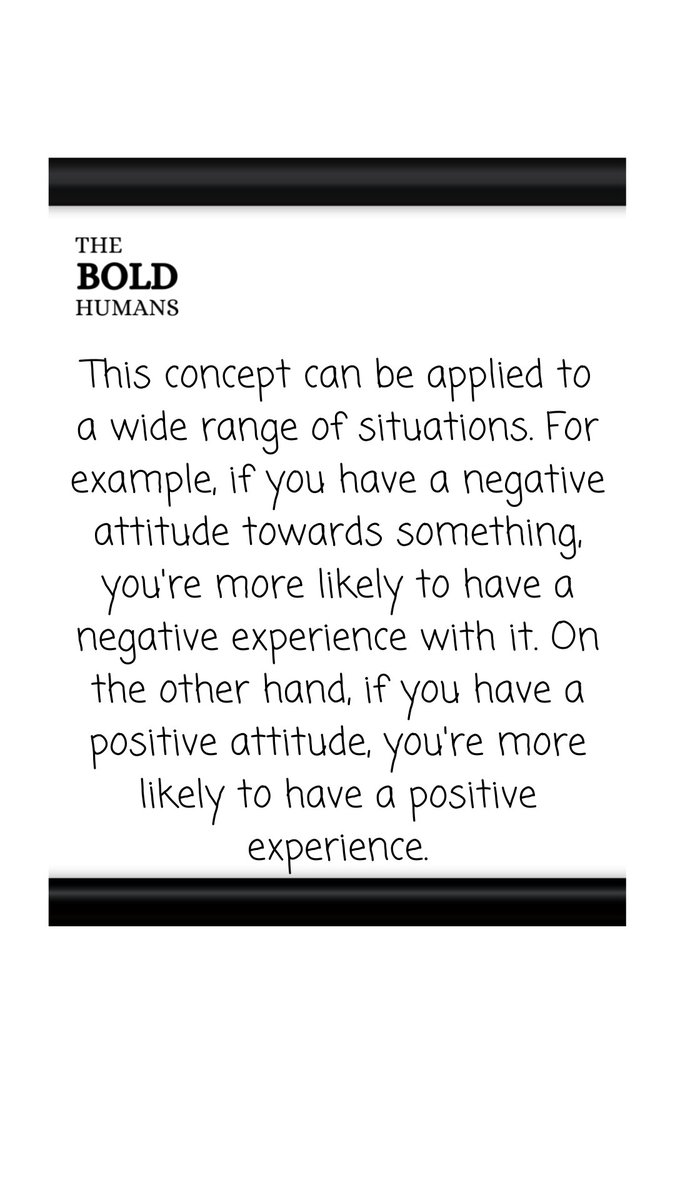 THE
BOLD
HUMANS

This concept can be applied to a wide range of situations. For example, if you have a negative attitude towards something, you're more likely to have a negative experience with it. On the other hand, if you have a positive attitude, you're more likely to have a positive experience.